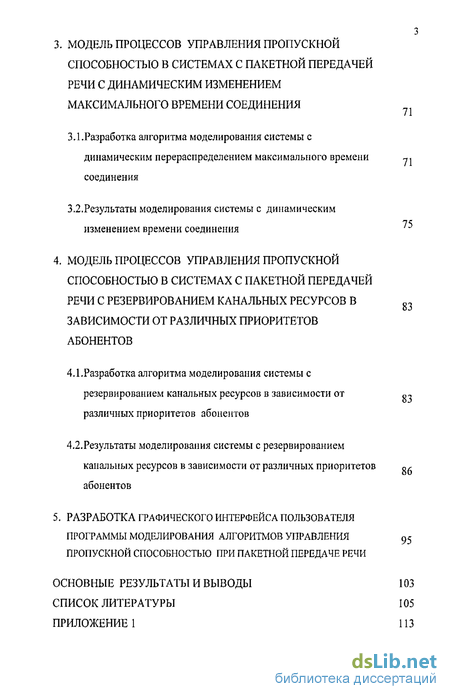 3

3. МОДЕЛЬ ПРОЦЕССОВ УПРАВЛЕНИЯ ПРОПУСКНОЙ СПОСОБНОСТЬЮ В СИСТЕМАХ С ПАКЕТНОЙ ПЕРЕДАЧЕЙ РЕЧИ С ДИНАМИЧЕСКИМ ИЗМЕНЕНИЕМ МАКСИМАЛЬНОГО ВРЕМЕНИ СОЕДИНЕНИЯ 71

3.1.Разработка алгоритма моделирования системы с динамическим перераспределением максимального времени соединения 71

3.2.Результаты моделирования системы с динамическим изменением времени соединения 75

4. МОДЕЛЬ ПРОЦЕССОВ УПРАВЛЕНИЯ ПРОПУСКНОЙ СПОСОБНОСТЬЮ В СИСТЕМАХ С ПАКЕТНОЙ ПЕРЕДАЧЕЙ РЕЧИ С РЕЗЕРВИРОВАНИЕМ КАНАЛЬНЫХ РЕСУРСОВ В ЗАВИСИМОСТИ ОТ РАЗЛИЧНЫХ ПРИОРИТЕТОВ АБОНЕНТОВ 83

4.1.Разработка алгоритма моделирования системы с резервированием канальных ресурсов в зависимости от различных приоритетов абонентов 83

4.2.Результаты моделирования системы с резервированием канальных ресурсов в зависимости от различных приоритетов абонентов 86

5. РАЗРАБОТКА ГРАФИЧЕСКОГО ИНТЕРФЕЙСА ПОЛЬЗОВАТЕЛЯ ПРОГРАММЫ МОДЕЛИРОВАНИЯ АЛГОРИТМОВ УПРАВЛЕНИЯ ПРОПУСКНОЙ СПОСОБНОСТЬЮ ПРИ ПАКЕТНОЙ ПЕРЕДАЧЕ РЕЧИ 95

ОСНОВНЫЕ РЕЗУЛЬТАТЫ И ВЫВОДЫ 103
СПИСОК ЛИТЕРАТУРЫ 105
ПРИЛОЖЕНИЕ 1 113

dsLib.net
библиотека диссертаций